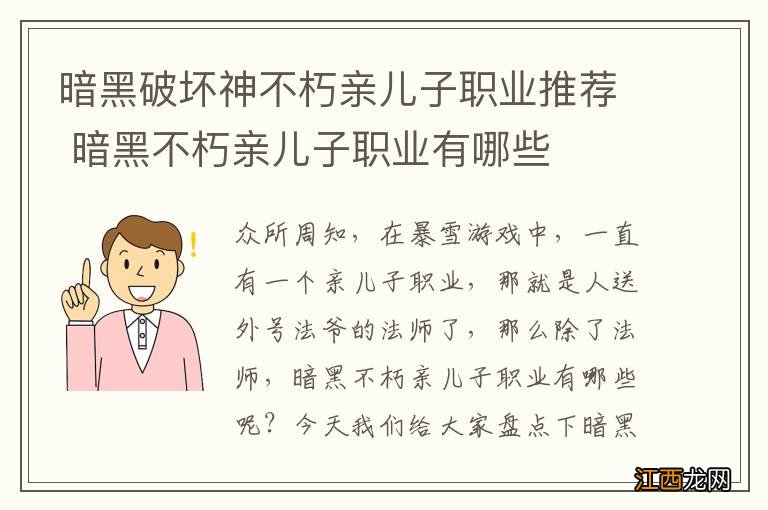 暗黑破坏神不朽亲儿子职业推荐 暗黑不朽亲儿子职业有哪些

众所周知，在暴雪游戏中，一直有一个亲儿子职业，那就是人送外号法爷的法师了，那么除了法师，暗黑不朽亲儿子职业有哪些呢？今天我们给大家盘点下暗黑

江西龙网